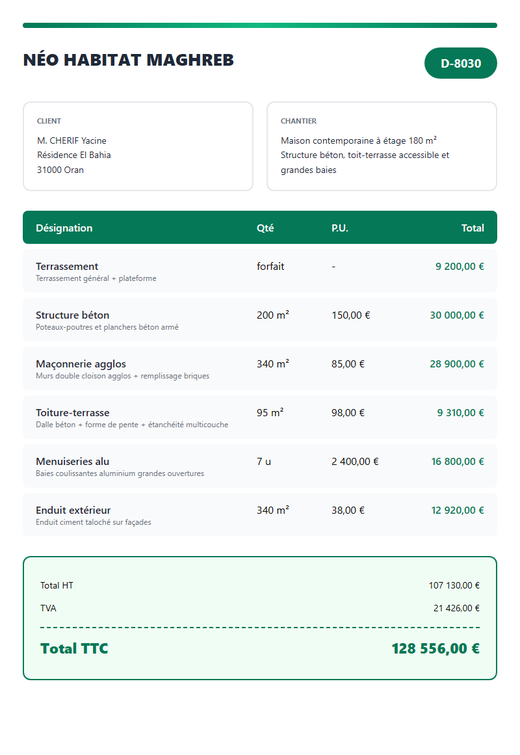 NÉO HABITAT MAGHREB

D-8030

CLIENT
M. CHERIF Yacine
Résidence El Bahia
31000 Oran

CHANTIER
Maison contemporaine à étage 180 m²
Structure béton, toit-terrasse accessible et grandes baies

| Désignation | Qté | P.U. | Total |
|---|---|---|---|
| Terrassement Terrassement général + plateforme | forfait | - | 9 200,00 € |
| Structure béton Poteaux-poutres et planchers béton armé | 200 m² | 150,00 € | 30 000,00 € |
| Maçonnerie agglos Murs double cloison agglos + remplissage briques | 340 m² | 85,00 € | 28 900,00 € |
| Toiture-terrasse Dalle béton + forme de pente + étanchéité multicouche | 95 m² | 98,00 € | 9 310,00 € |
| Menuiseries alu Baies coulissantes aluminium grandes ouvertures | 7 u | 2 400,00 € | 16 800,00 € |
| Enduit extérieur Enduit ciment taloché sur façades | 340 m² | 38,00 € | 12 920,00 € |

Total HT 107 130,00 €
TVA 21 426,00 €

Total TTC 128 556,00 €